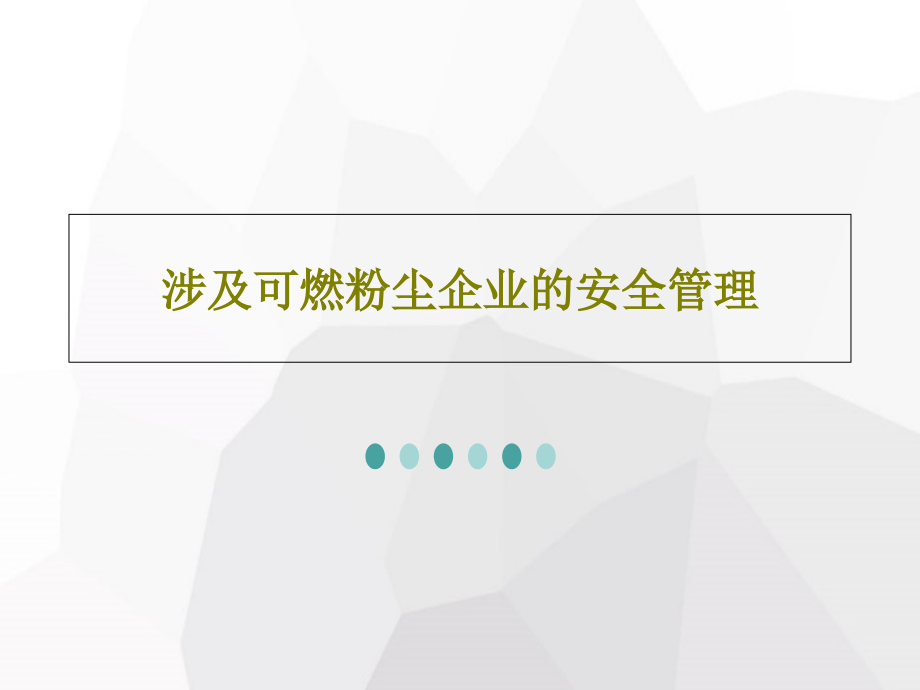 涉及可燃粉尘企业的安全管理